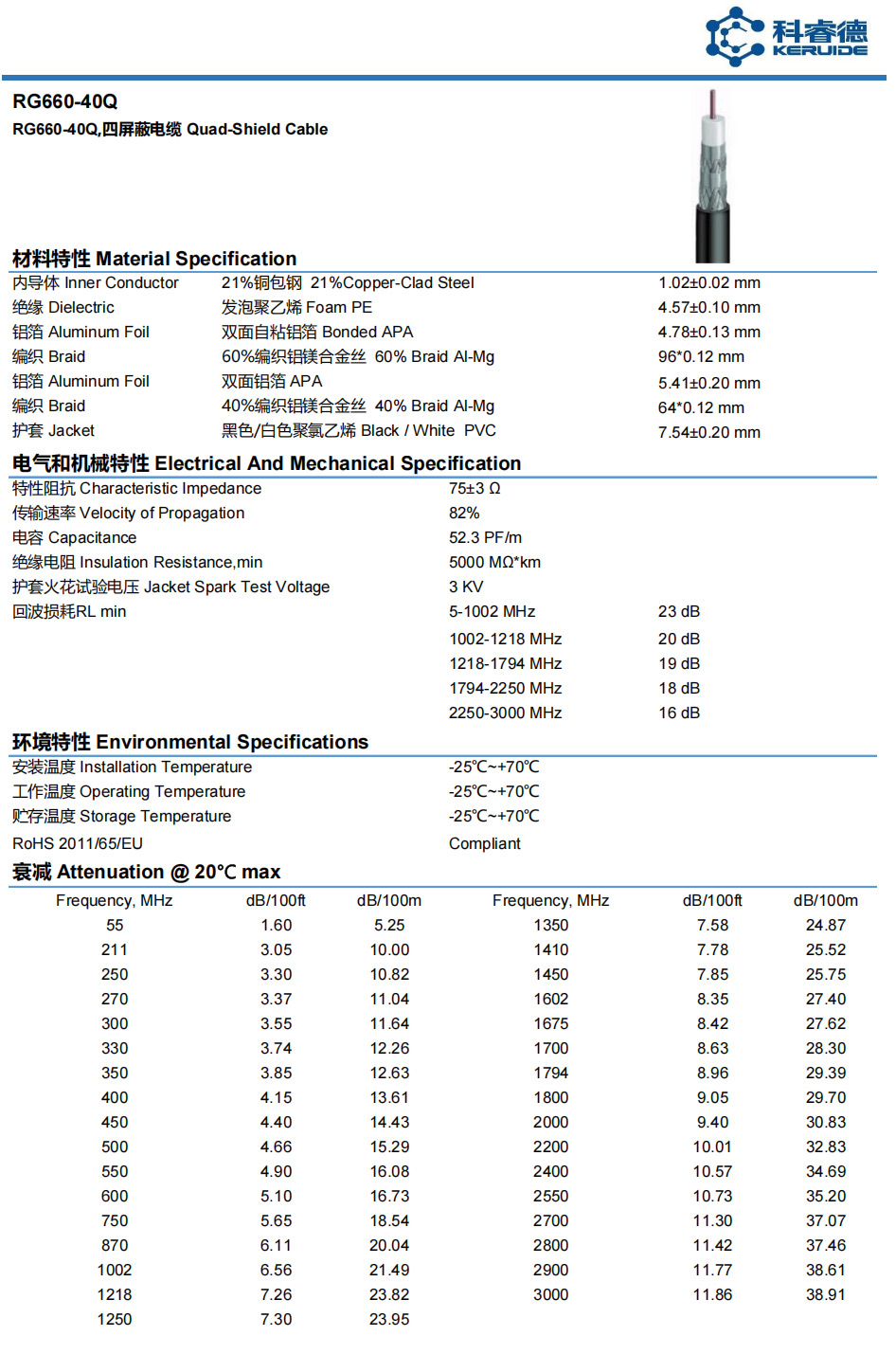 科睿德
KERUIDE

RG660-40Q

RG660-40Q,四屏蔽电缆 Quad-Shield Cable

材料特性 Material Specification

| | | |
|---|---|---|
| 内导体 Inner Conductor | 21%铜包钢 21%Copper-Clad Steel | 1.02±0.02 mm |
| 绝缘 Dielectric | 发泡聚乙烯 Foam PE | 4.57±0.10 mm |
| 铝箔 Aluminum Foil | 双面自粘铝箔 Bonded APA | 4.78±0.13 mm |
| 编织 Braid | 60%编织铝镁合金丝 60% Braid Al-Mg | 96*0.12 mm |
| 铝箔 Aluminum Foil | 双面铝箔 APA | 5.41±0.20 mm |
| 编织 Braid | 40%编织铝镁合金丝 40% Braid Al-Mg | 64*0.12 mm |
| 护套 Jacket | 黑色/白色聚氯乙烯 Black / White PVC | 7.54±0.20 mm |

电气和机械特性 Electrical And Mechanical Specification

| | | |
|---|---|---|
| 特性阻抗 Characteristic Impedance | 75±3 Ω | |
| 传输速率 Velocity of Propagation | 82% | |
| 电容 Capacitance | 52.3 PF/m | |
| 绝缘电阻 Insulation Resistance,min | 5000 MΩ*km | |
| 护套火花试验电压 Jacket Spark Test Voltage | 3 KV | |
| 回波损耗RL min | 5-1002 MHz | 23 dB |
| | 1002-1218 MHz | 20 dB |
| | 1218-1794 MHz | 19 dB |
| | 1794-2250 MHz | 18 dB |
| | 2250-3000 MHz | 16 dB |

环境特性 Environmental Specifications

| | |
|---|---|
| 安装温度 Installation Temperature | -25℃~+70℃ |
| 工作温度 Operating Temperature | -25℃~+70℃ |
| 贮存温度 Storage Temperature | -25℃~+70℃ |
| RoHS 2011/65/EU | Compliant |

衰减 Attenuation @ 20℃ max

| Frequency, MHz | dB/100ft | dB/100m | Frequency, MHz | dB/100ft | dB/100m |
|---|---|---|---|---|---|
| 55 | 1.60 | 5.25 | 1350 | 7.58 | 24.87 |
| 211 | 3.05 | 10.00 | 1410 | 7.78 | 25.52 |
| 250 | 3.30 | 10.82 | 1450 | 7.85 | 25.75 |
| 270 | 3.37 | 11.04 | 1602 | 8.35 | 27.40 |
| 300 | 3.55 | 11.64 | 1675 | 8.42 | 27.62 |
| 330 | 3.74 | 12.26 | 1700 | 8.63 | 28.30 |
| 350 | 3.85 | 12.63 | 1794 | 8.96 | 29.39 |
| 400 | 4.15 | 13.61 | 1800 | 9.05 | 29.70 |
| 450 | 4.40 | 14.43 | 2000 | 9.40 | 30.83 |
| 500 | 4.66 | 15.29 | 2200 | 10.01 | 32.83 |
| 550 | 4.90 | 16.08 | 2400 | 10.57 | 34.69 |
| 600 | 5.10 | 16.73 | 2550 | 10.73 | 35.20 |
| 750 | 5.65 | 18.54 | 2700 | 11.30 | 37.07 |
| 870 | 6.11 | 20.04 | 2800 | 11.42 | 37.46 |
| 1002 | 6.56 | 21.49 | 2900 | 11.77 | 38.61 |
| 1218 | 7.26 | 23.82 | 3000 | 11.86 | 38.91 |
| 1250 | 7.30 | 23.95 | | | |